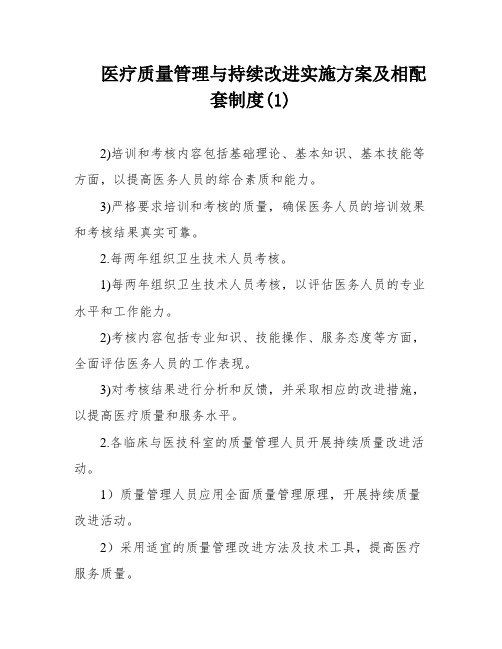 医疗质量管理与持续改进实施方案及相配套制度(1)

2)培训和考核内容包括基础理论、基本知识、基本技能等方面，以提高医务人员的综合素质和能力。

3)严格要求培训和考核的质量，确保医务人员的培训效果和考核结果真实可靠。

2.每两年组织卫生技术人员考核。

1)每两年组织卫生技术人员考核，以评估医务人员的专业水平和工作能力。

2)考核内容包括专业知识、技能操作、服务态度等方面，全面评估医务人员的工作表现。

3)对考核结果进行分析和反馈，并采取相应的改进措施，以提高医疗质量和服务水平。

2.各临床与医技科室的质量管理人员开展持续质量改进活动。

1）质量管理人员应用全面质量管理原理，开展持续质量改进活动。

2）采用适宜的质量管理改进方法及技术工具，提高医疗服务质量。